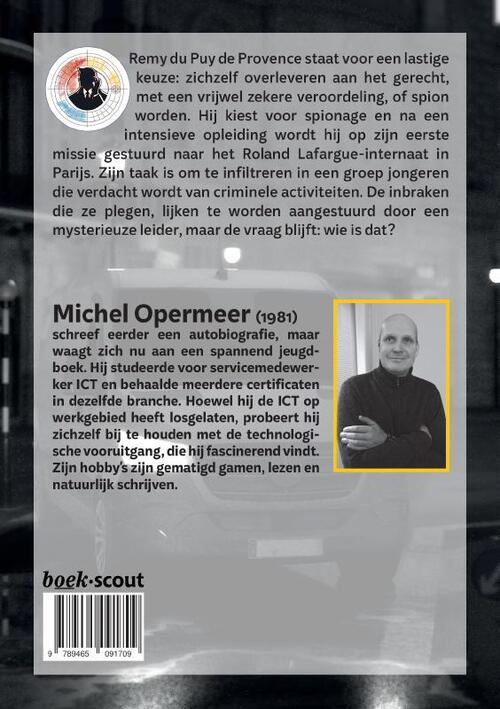 Remy du Puy de Provence staat voor een lastige keuze: zichzelf overleveren aan het gerecht, met een vrijwel zekere veroordeling, of spion worden. Hij kiest voor spionage en na een intensieve opleiding wordt hij op zijn eerste missie gestuurd naar het Roland Lafargue-internaat in Parijs. Zijn taak is om te infiltreren in een groep jongeren die verdacht wordt van criminele activiteiten. De inbraken die ze plegen, lijken te worden aangestuurd door een mysterieuze leider, maar de vraag blijft: wie is dat?

Michel Opermeer (1981)
schreef eerder een autobiografie, maar waagt zich nu aan een spannend jeugdboek. Hij studeerde voor servicemedewerker ICT en behaalde meerdere certificaten in dezelfde branche. Hoewel hij de ICT op werkgebied heeft losgelaten, probeert hij zichzelf bij te houden met de technologische vooruitgang, die hij fascinerend vindt. Zijn hobby's zijn gematigd gamen, lezen en natuurlijk schrijven.

boek·scout

9 789465 091709